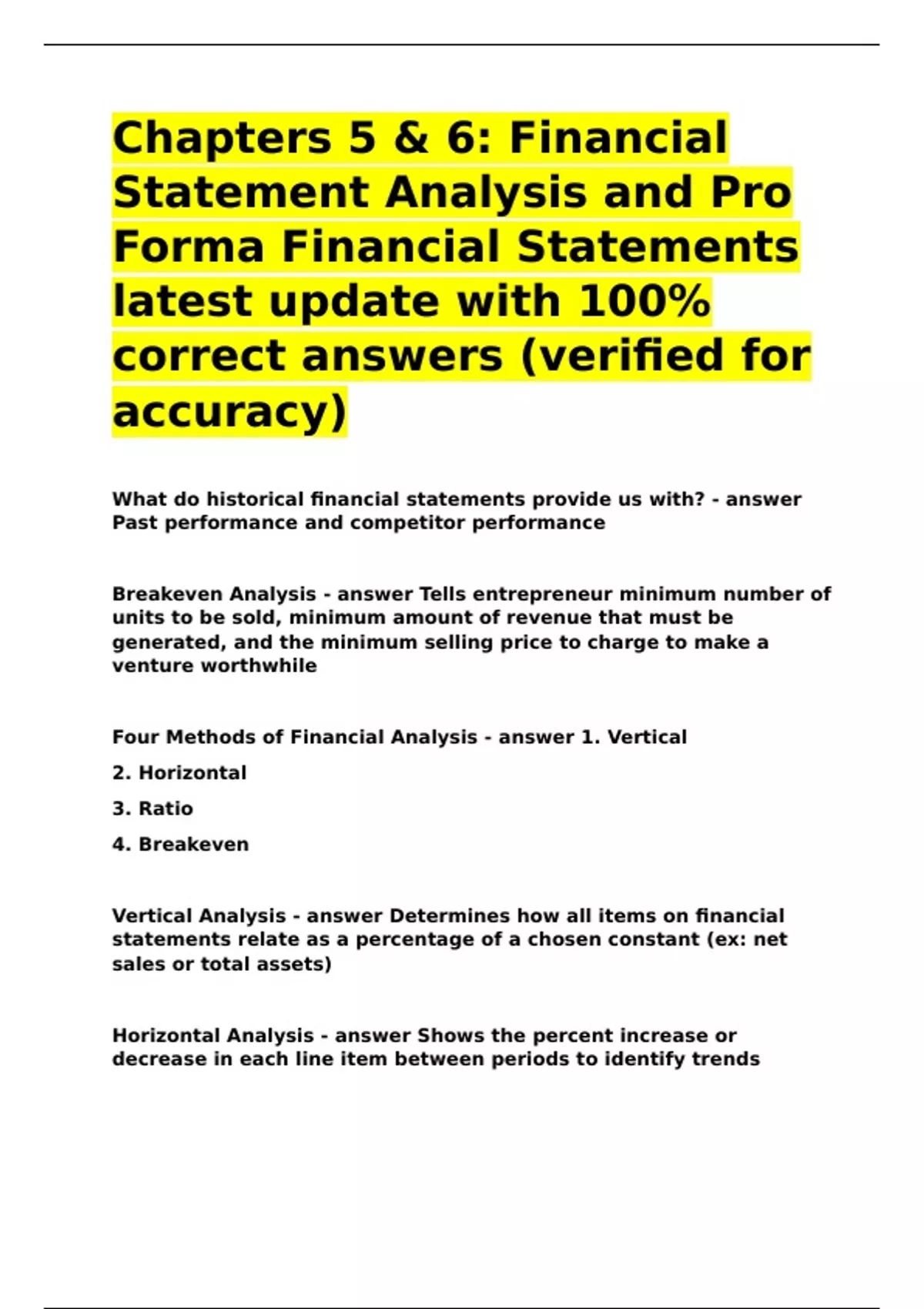 Chapters 5 & 6: Financial Statement Analysis and Pro Forma Financial Statements latest update with 100% correct answers (verified for accuracy)

What do historical financial statements provide us with? - answer Past performance and competitor performance

Breakeven Analysis - answer Tells entrepreneur minimum number of units to be sold, minimum amount of revenue that must be generated, and the minimum selling price to charge to make a venture worthwhile

Four Methods of Financial Analysis - answer 1. Vertical

2. Horizontal

3. Ratio

4. Breakeven

Vertical Analysis - answer Determines how all items on financial statements relate as a percentage of a chosen constant (ex: net sales or total assets)

Horizontal Analysis - answer Shows the percent increase or decrease in each line item between periods to identify trends